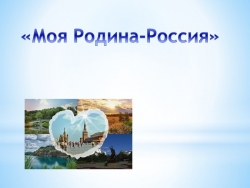 «Моя Родина-Россия»